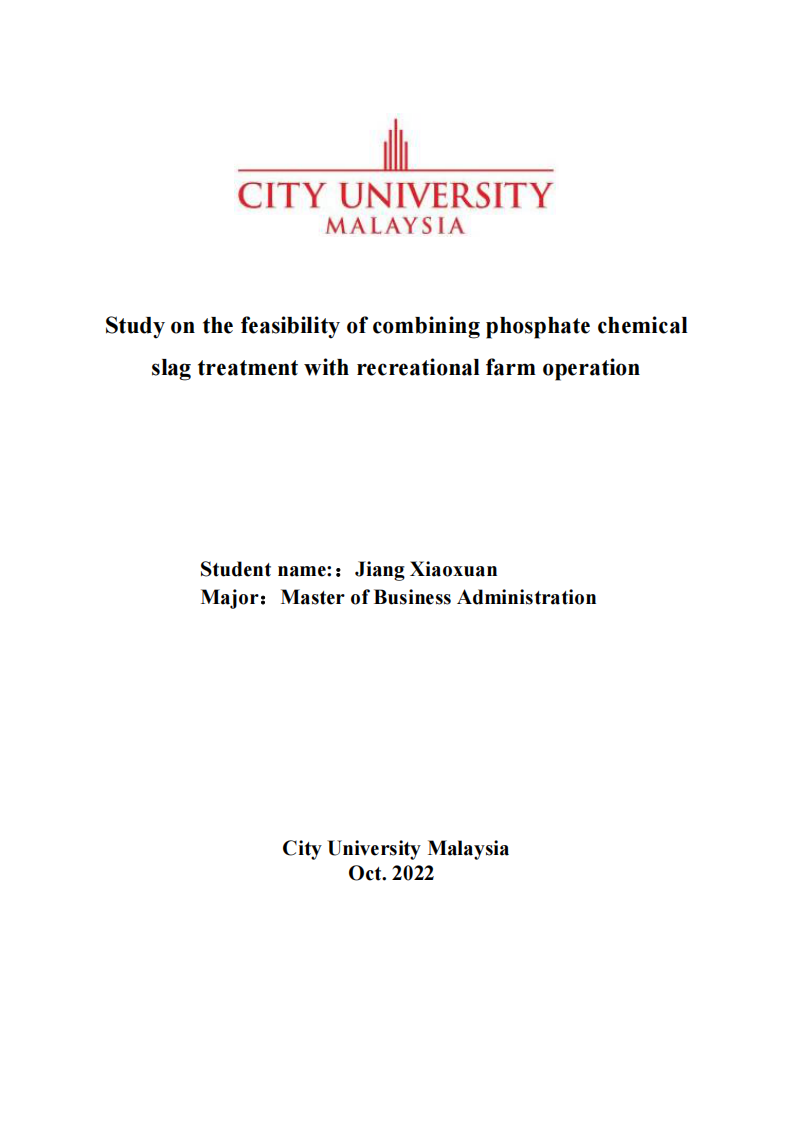 CITY UNIVERSITY
MALAYSIA

Study on the feasibility of combining phosphate chemical slag treatment with recreational farm operation

Student name:：Jiang Xiaoxuan
Major：Master of Business Administration

City University Malaysia
Oct. 2022